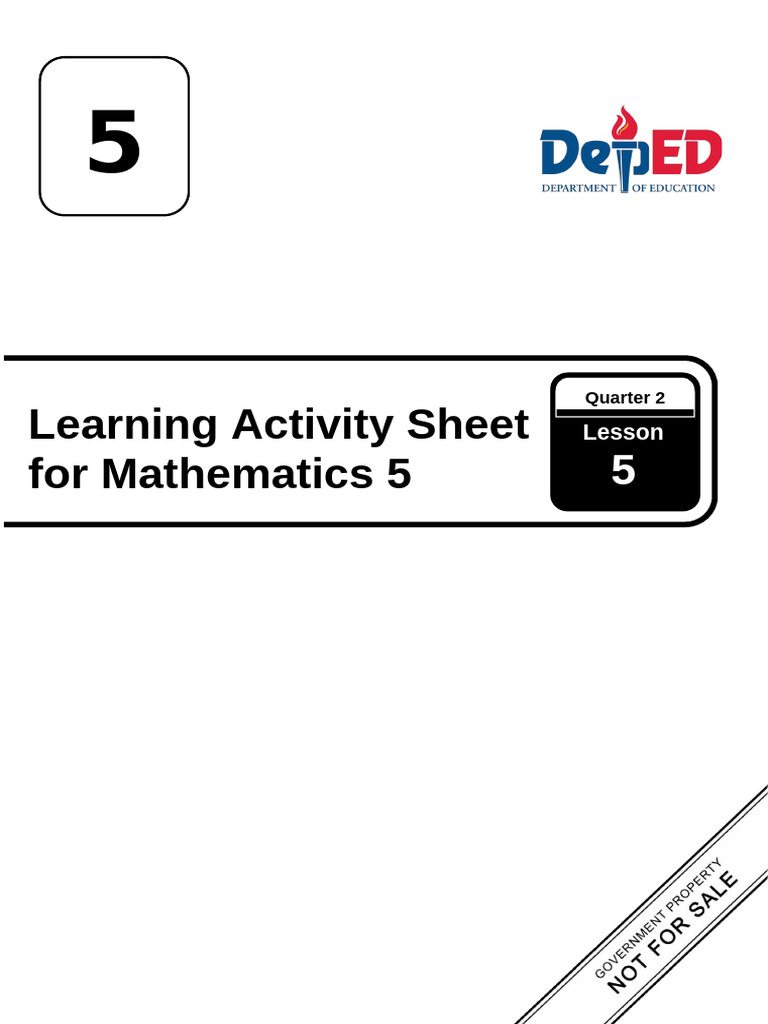 5

DepED
DEPARTMENT OF EDUCATION

Learning Activity Sheet for Mathematics 5

Quarter 2
Lesson
5

GOVERNMENT PROPERTY
NOT FOR SALE